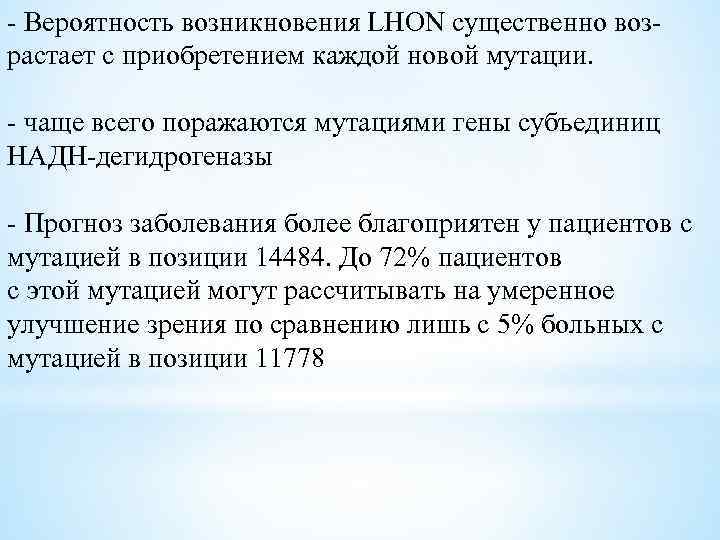 - Вероятность возникновения LHON существенно возрастает с приобретением каждой новой мутации.

- чаще всего поражаются мутациями гены субъединиц НАДН-дегидрогеназы

- Прогноз заболевания более благоприятен у пациентов с мутацией в позиции 14484. До 72% пациентов с этой мутацией могут рассчитывать на умеренное улучшение зрения по сравнению лишь с 5% больных с мутацией в позиции 11778